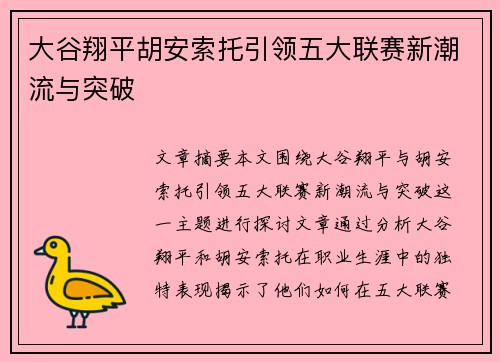 大谷翔平胡安索托引领五大联赛新潮流与突破

文章摘要本文围绕大谷翔平与胡安索托引领五大联赛新潮流与突破这一主题进行探讨文章通过分析大谷翔平和胡安索托在职业生涯中的独特表现揭示了他们如何在五大联赛